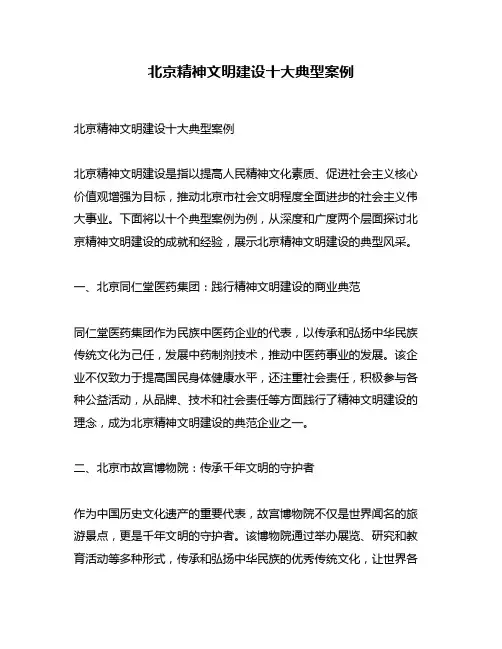 北京精神文明建设十大典型案例

北京精神文明建设十大典型案例

北京精神文明建设是指以提高人民精神文化素质、促进社会主义核心价值观增强为目标，推动北京市社会文明程度全面进步的社会主义伟大事业。下面将以十个典型案例为例，从深度和广度两个层面探讨北京精神文明建设的成就和经验，展示北京精神文明建设的典型风采。

一、北京同仁堂医药集团：践行精神文明建设的商业典范

同仁堂医药集团作为民族中医药企业的代表，以传承和弘扬中华民族传统文化为己任，发展中药制剂技术，推动中医药事业的发展。该企业不仅致力于提高国民身体健康水平，还注重社会责任，积极参与各种公益活动，从品牌、技术和社会责任等方面践行了精神文明建设的理念，成为北京精神文明建设的典范企业之一。

二、北京市故宫博物院：传承千年文明的守护者

作为中国历史文化遗产的重要代表，故宫博物院不仅是世界闻名的旅游景点，更是千年文明的守护者。该博物院通过举办展览、研究和教育活动等多种形式，传承和弘扬中华民族的优秀传统文化，让世界各